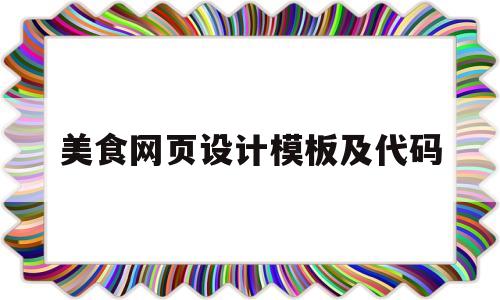 美食网页设计模板及代码